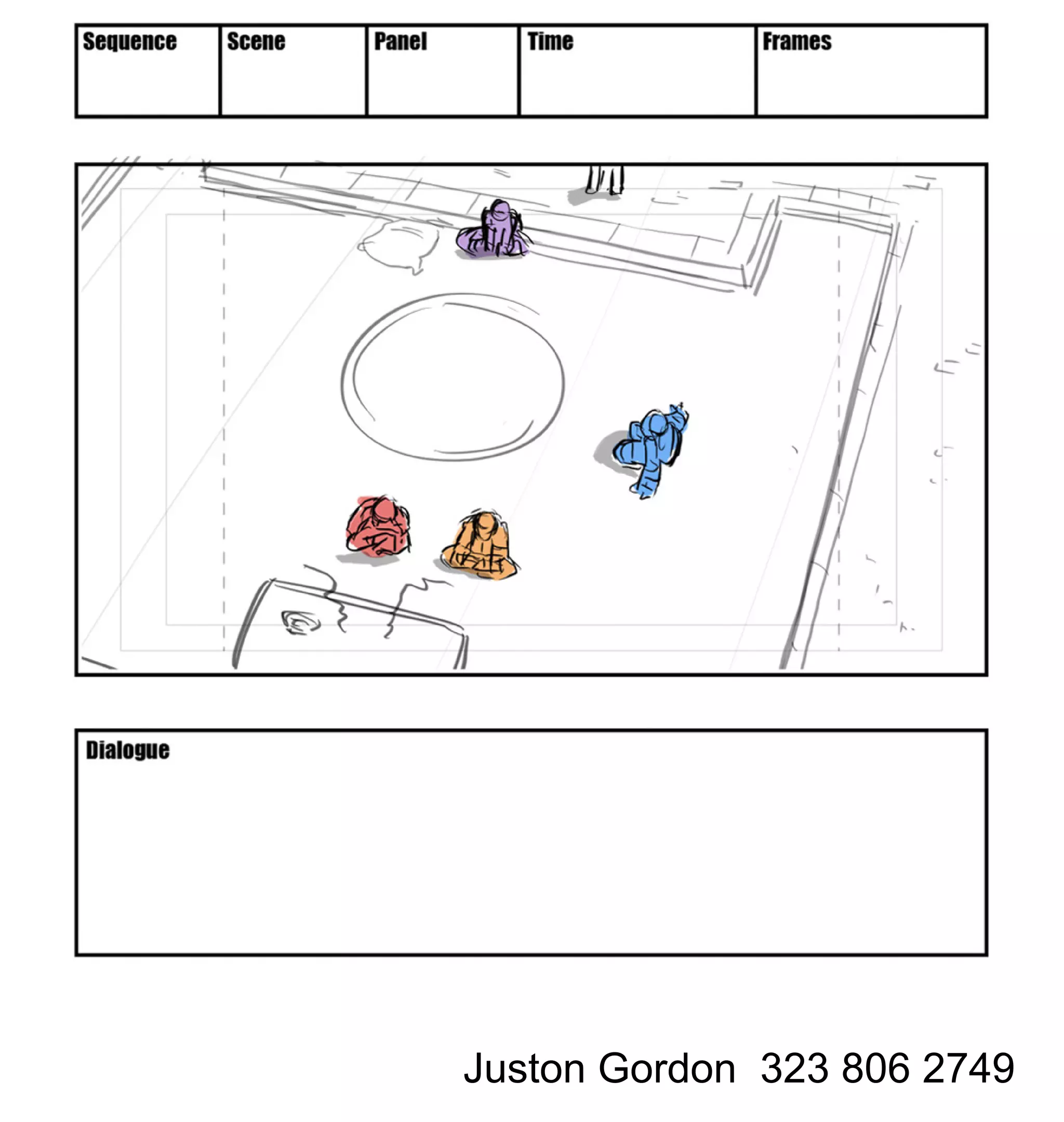 | Sequence | Scene | Panel | Time | Frames |
|---|---|---|---|---|
| | | | | |

Dialogue

Juston Gordon 323 806 2749